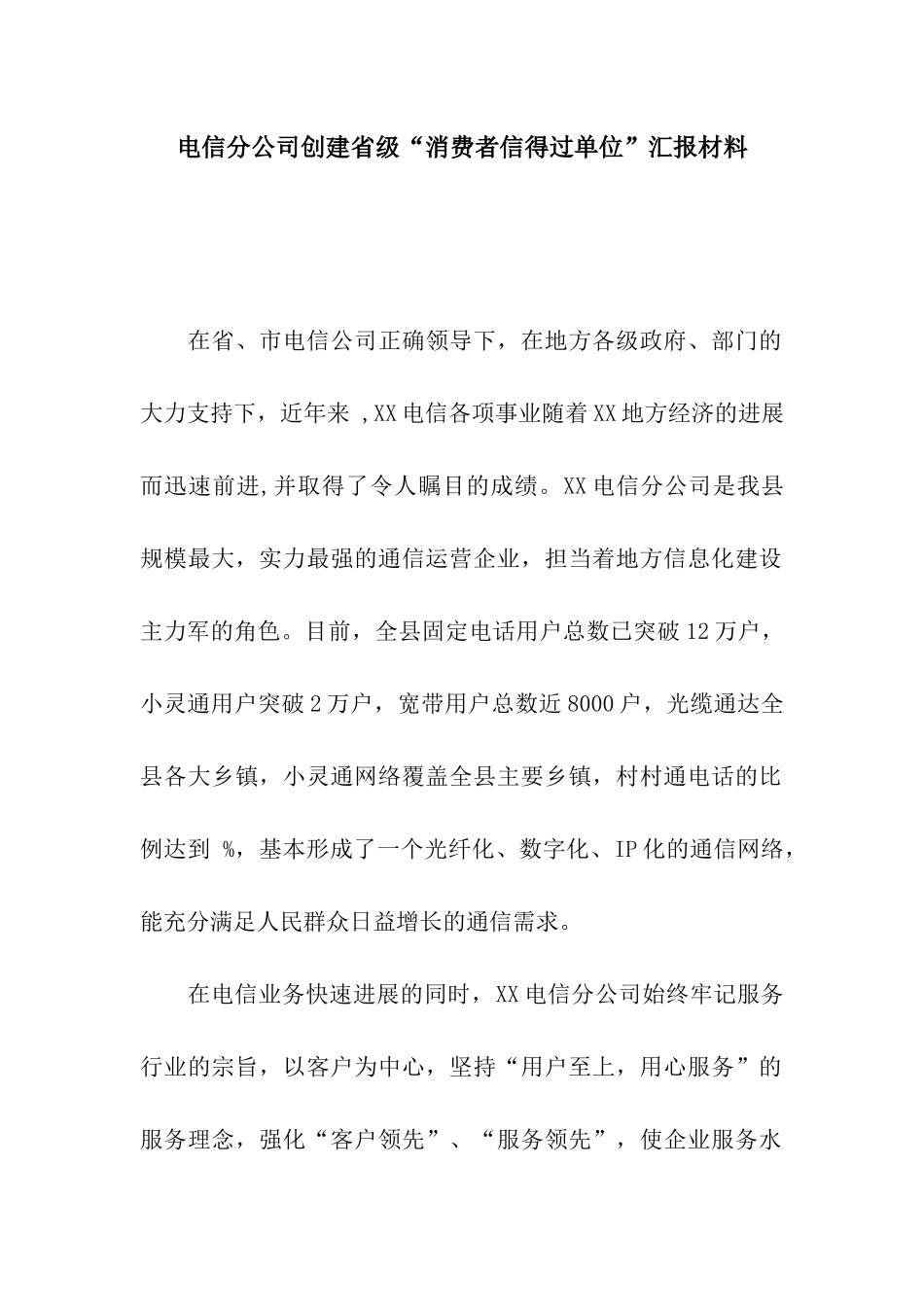 电信分公司创建省级“消费者信得过单位”汇报材料

在省、市电信公司正确领导下，在地方各级政府、部门的大力支持下，近年来 ,XX 电信各项事业随着 XX 地方经济的进展而迅速前进,并取得了令人瞩目的成绩。XX 电信分公司是我县规模最大，实力最强的通信运营企业，担当着地方信息化建设主力军的角色。目前，全县固定电话用户总数已突破 12 万户，小灵通用户突破 2 万户，宽带用户总数近 8000 户，光缆通达全县各大乡镇，小灵通网络覆盖全县主要乡镇，村村通电话的比例达到 %，基本形成了一个光纤化、数字化、IP 化的通信网络，能充分满足人民群众日益增长的通信需求。

在电信业务快速进展的同时，XX 电信分公司始终牢记服务行业的宗旨，以客户为中心，坚持“用户至上，用心服务”的服务理念，强化“客户领先”、“服务领先”，使企业服务水